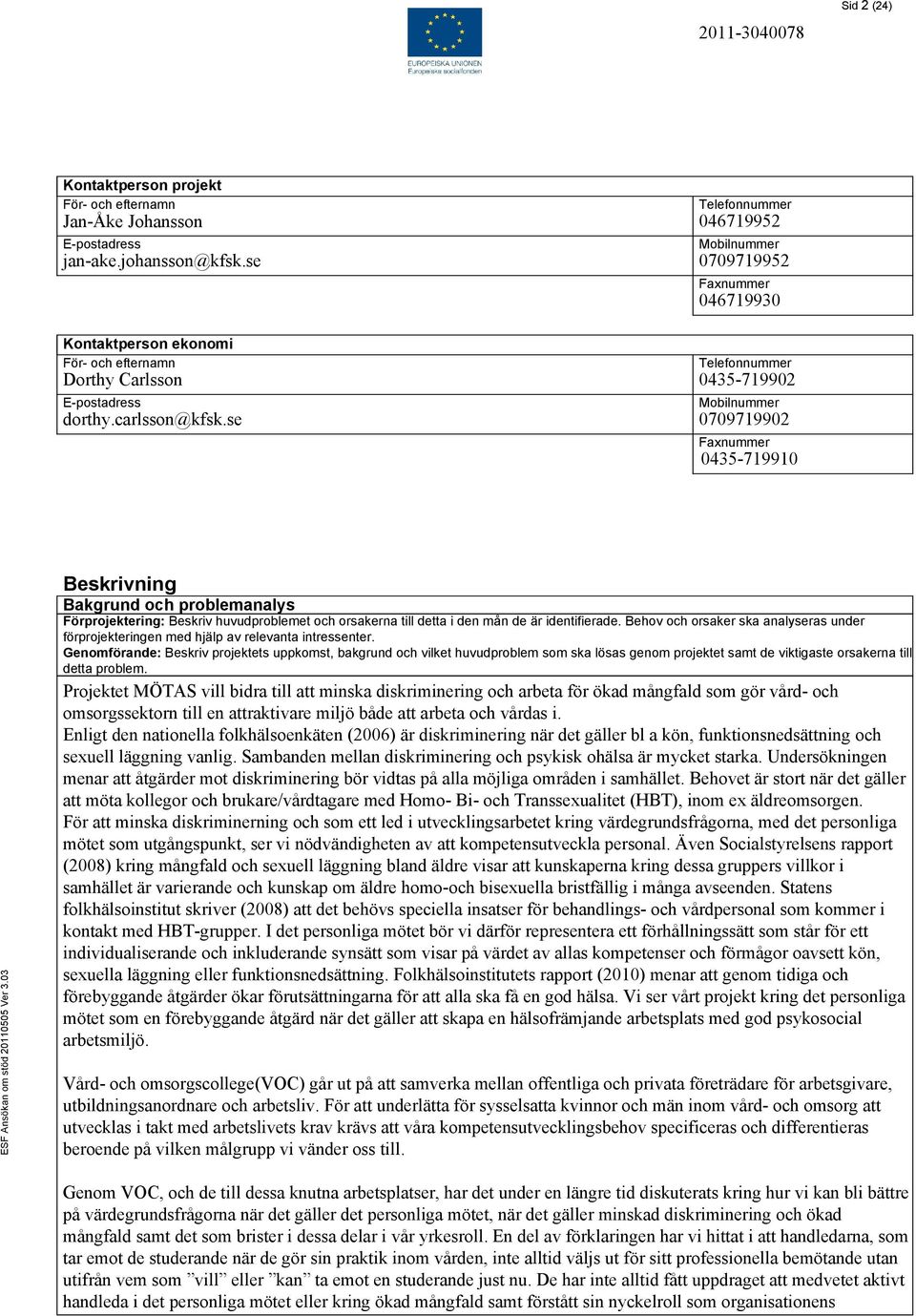 Sid 2 (24)

EUROPEISKA UNIONEN
Europeiska socialfonden

2011-3040078

Kontaktperson projekt
För- och efternamn
Jan-Åke Johansson
E-postadress
jan-ake.johansson@kfsk.se

Telefonnummer
046719952
Mobilnummer
0709719952
Faxnummer
046719930

Kontaktperson ekonomi
För- och efternamn
Dorthy Carlsson
E-postadress
dorthy.carlsson@kfsk.se

Telefonnummer
0435-719902
Mobilnummer
0709719902
Faxnummer
0435-719910

Beskrivning
Bakgrund och problemanalys
Förprojektering: Beskriv huvudproblemet och orsakerna till detta i den mån de är identifierade. Behov och orsaker ska analyseras under förprojekteringen med hjälp av relevanta intressenter.
Genomförande: Beskriv projektets uppkomst, bakgrund och vilket huvudproblem som ska lösas genom projektet samt de viktigaste orsakerna till detta problem.

Projektet MÖTAS vill bidra till att minska diskriminering och arbeta för ökad mångfald som gör vård- och omsorgssektorn till en attraktivare miljö både att arbeta och vårdas i.
Enligt den nationella folkhälsoenkäten (2006) är diskriminering när det gäller bl a kön, funktionsnedsättning och sexuell läggning vanlig. Sambanden mellan diskriminering och psykisk ohälsa är mycket starka. Undersökningen menar att åtgärder mot diskriminering bör vidtas på alla möjliga områden i samhället. Behovet är stort när det gäller att möta kollegor och brukare/vårdtagare med Homo- Bi- och Transsexualitet (HBT), inom ex äldreomsorgen.
För att minska diskriminerning och som ett led i utvecklingsarbetet kring värdegrundsfrågorna, med det personliga mötet som utgångspunkt, ser vi nödvändigheten av att kompetensutveckla personal. Även Socialstyrelsens rapport (2008) kring mångfald och sexuell läggning bland äldre visar att kunskaperna kring dessa gruppers villkor i samhället är varierande och kunskap om äldre homo-och bisexuella bristfällig i många avseenden. Statens folkhälsoinstitut skriver (2008) att det behövs speciella insatser för behandlings- och vårdpersonal som kommer i kontakt med HBT-grupper. I det personliga mötet bör vi därför representera ett förhållningssätt som står för ett individualiserande och inkluderande synsätt som visar på värdet av allas kompetenser och förmågor oavsett kön, sexuella läggning eller funktionsnedsättning. Folkhälsoinstitutets rapport (2010) menar att genom tidiga och förebyggande åtgärder ökar förutsättningarna för att alla ska få en god hälsa. Vi ser vårt projekt kring det personliga mötet som en förebyggande åtgärd när det gäller att skapa en hälsofrämjande arbetsplats med god psykosocial arbetsmiljö.

Vård- och omsorgscollege(VOC) går ut på att samverka mellan offentliga och privata företrädare för arbetsgivare, utbildningsanordnare och arbetsliv. För att underlätta för sysselsatta kvinnor och män inom vård- och omsorg att utvecklas i takt med arbetslivets krav krävs att våra kompetensutvecklingsbehov specificeras och differentieras beroende på vilken målgrupp vi vänder oss till.

Genom VOC, och de till dessa knutna arbetsplatser, har det under en längre tid diskuterats kring hur vi kan bli bättre på värdegrundsfrågorna när det gäller det personliga mötet, när det gäller minskad diskriminering och ökad mångfald samt det som brister i dessa delar i vår yrkesroll. En del av förklaringen har vi hittat i att handledarna, som tar emot de studerande när de gör sin praktik inom vården, inte alltid väljs ut för sitt professionella bemötande utan utifrån vem som ”vill” eller ”kan” ta emot en studerande just nu. De har inte alltid fått uppdraget att medvetet aktivt handleda i det personliga mötet eller kring ökad mångfald samt förstått sin nyckelroll som organisationens

ESF Ansökan om stöd 20110505 Ver 3.03